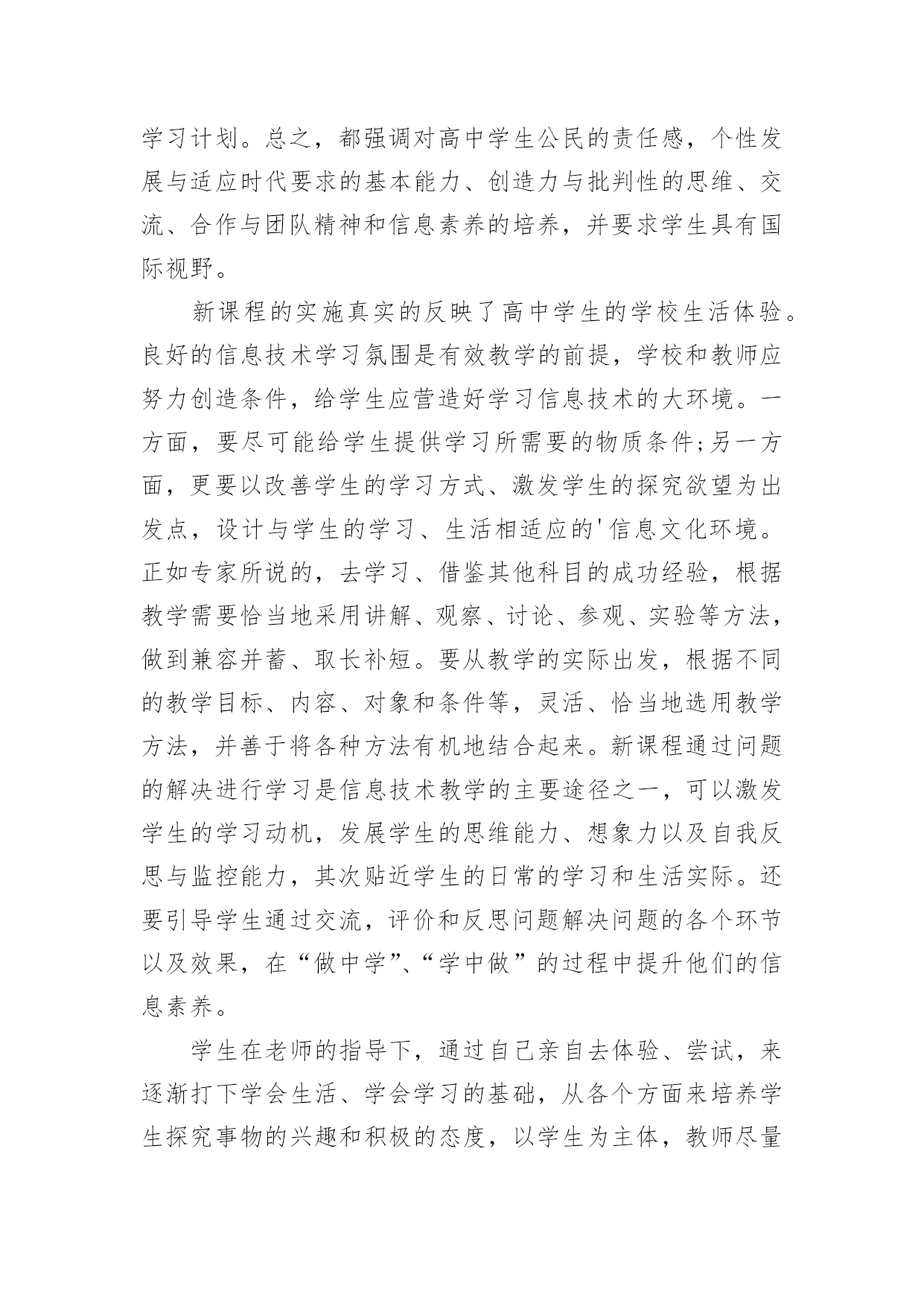 学习计划。总之，都强调对高中学生公民的责任感，个性发展与适应时代要求的基本能力、创造力与批判性的思维、交流、合作与团队精神和信息素养的培养，并要求学生具有国际视野。

新课程的实施真实的反映了高中学生的学校生活体验。良好的信息技术学习氛围是有效教学的前提，学校和教师应努力创造条件，给学生应营造好学习信息技术的大环境。一方面，要尽可能给学生提供学习所需要的物质条件;另一方面，更要以改善学生的学习方式、激发学生的探究欲望为出发点，设计与学生的学习、生活相适应的'信息文化环境。正如专家所说的，去学习、借鉴其他科目的成功经验，根据教学需要恰当地采用讲解、观察、讨论、参观、实验等方法，做到兼容并蓄、取长补短。要从教学的实际出发，根据不同的教学目标、内容、对象和条件等，灵活、恰当地选用教学方法，并善于将各种方法有机地结合起来。新课程通过问题的解决进行学习是信息技术教学的主要途径之一，可以激发学生的学习动机，发展学生的思维能力、想象力以及自我反思与监控能力，其次贴近学生的日常的学习和生活实际。还要引导学生通过交流，评价和反思问题解决问题的各个环节以及效果，在“做中学”、“学中做”的过程中提升他们的信息素养。

学生在老师的指导下，通过自己亲自去体验、尝试，来逐渐打下学会生活、学会学习的基础，从各个方面来培养学生探究事物的兴趣和积极的态度，以学生为主体，教师尽量